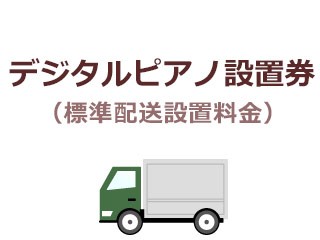 デジタルピアノ設置券

（標準配送設置料金）